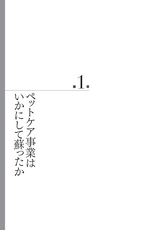 .1.

ペットケア事業は
いかにして蘇ったか